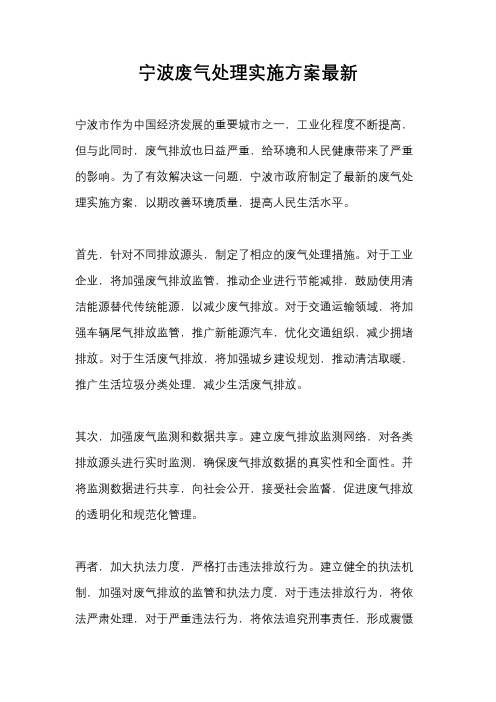 宁波废气处理实施方案最新

宁波市作为中国经济发展的重要城市之一，工业化程度不断提高，但与此同时，废气排放也日益严重，给环境和人民健康带来了严重的影响。为了有效解决这一问题，宁波市政府制定了最新的废气处理实施方案，以期改善环境质量，提高人民生活水平。

首先，针对不同排放源头，制定了相应的废气处理措施。对于工业企业，将加强废气排放监管，推动企业进行节能减排，鼓励使用清洁能源替代传统能源，以减少废气排放。对于交通运输领域，将加强车辆尾气排放监管，推广新能源汽车，优化交通组织，减少拥堵排放。对于生活废气排放，将加强城乡建设规划，推动清洁取暖，推广生活垃圾分类处理，减少生活废气排放。

其次，加强废气监测和数据共享。建立废气排放监测网络，对各类排放源头进行实时监测，确保废气排放数据的真实性和全面性。并将监测数据进行共享，向社会公开，接受社会监督，促进废气排放的透明化和规范化管理。

再者，加大执法力度，严格打击违法排放行为。建立健全的执法机制，加强对废气排放的监管和执法力度，对于违法排放行为，将依法严肃处理，对于严重违法行为，将依法追究刑事责任，形成震慑